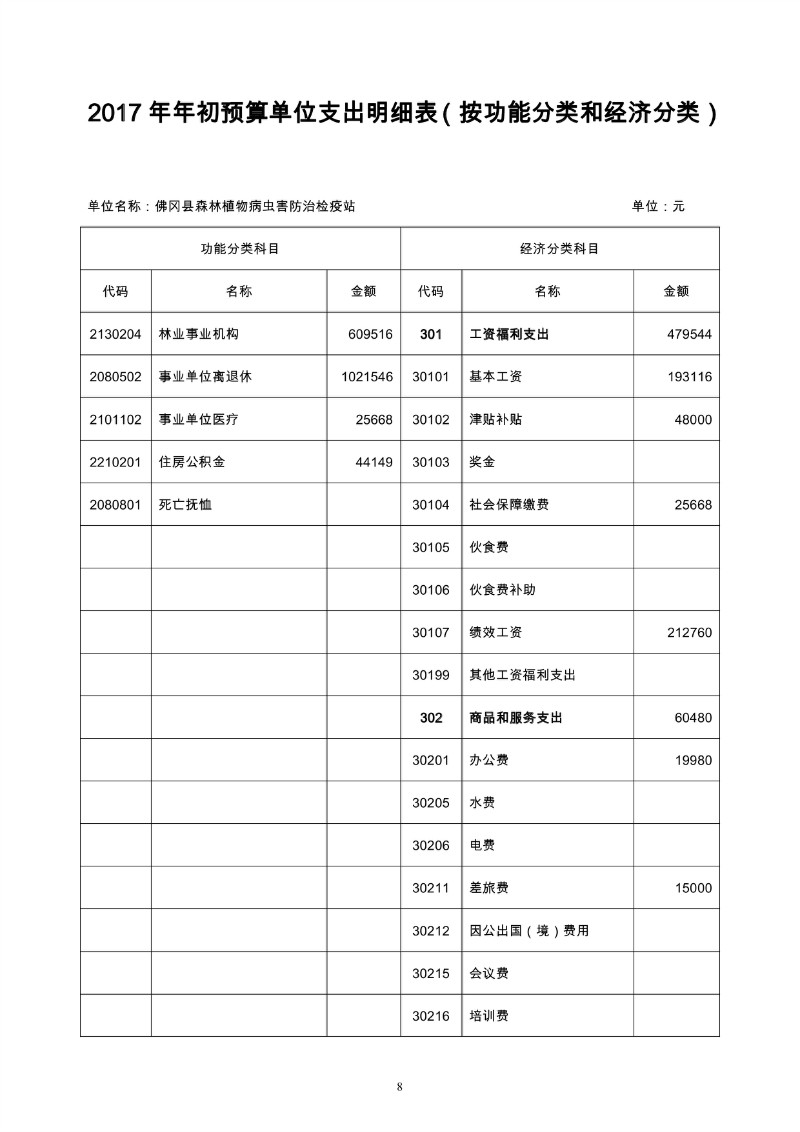 2017 年年初预算单位支出明细表（按功能分类和经济分类）

单位名称：佛冈县森林植物病虫害防治检疫站　　　　单位：元

| 功能分类科目 | | | 经济分类科目 | | |
|---|---|---|---|---|---|
| 代码 | 名称 | 金额 | 代码 | 名称 | 金额 |
| 2130204 | 林业事业机构 | 609516 | 301 | 工资福利支出 | 479544 |
| 2080502 | 事业单位离退休 | 1021546 | 30101 | 基本工资 | 193116 |
| 2101102 | 事业单位医疗 | 25668 | 30102 | 津贴补贴 | 48000 |
| 2210201 | 住房公积金 | 44149 | 30103 | 奖金 | |
| 2080801 | 死亡抚恤 | | 30104 | 社会保障缴费 | 25668 |
| | | | 30105 | 伙食费 | |
| | | | 30106 | 伙食费补助 | |
| | | | 30107 | 绩效工资 | 212760 |
| | | | 30199 | 其他工资福利支出 | |
| | | | 302 | 商品和服务支出 | 60480 |
| | | | 30201 | 办公费 | 19980 |
| | | | 30205 | 水费 | |
| | | | 30206 | 电费 | |
| | | | 30211 | 差旅费 | 15000 |
| | | | 30212 | 因公出国（境）费用 | |
| | | | 30215 | 会议费 | |
| | | | 30216 | 培训费 | |

8